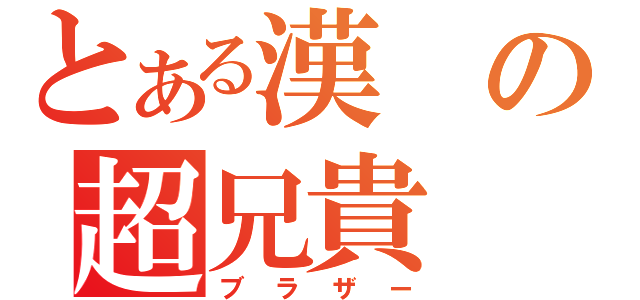 とある漢の
超兄貴
ブラザー